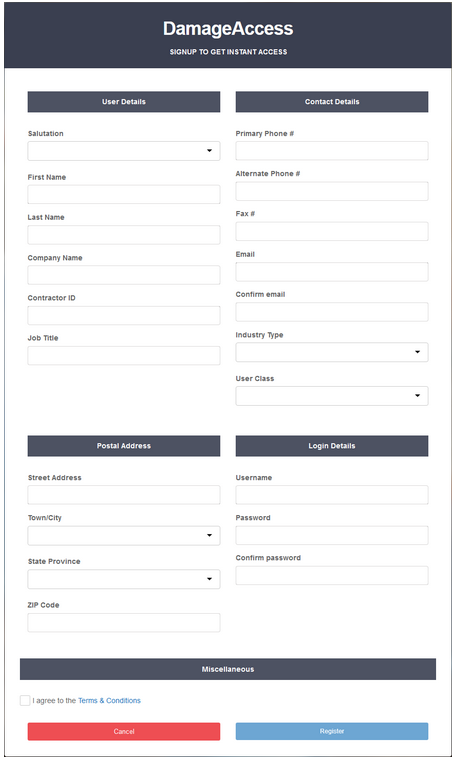 DamageAccess
SIGNUP TO GET INSTANT ACCESS

User Details

Salutation

First Name

Last Name

Company Name

Contractor ID

Job Title

Contact Details

Primary Phone #

Alternate Phone #

Fax #

Email

Confirm email

Industry Type

User Class

Postal Address

Street Address

Town/City

State Province

ZIP Code

Login Details

Username

Password

Confirm password

Miscellaneous

I agree to the Terms & Conditions

Cancel

Register